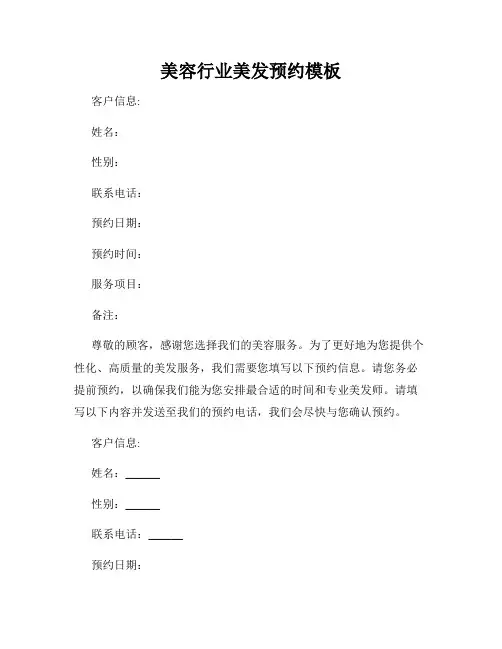 美容行业美发预约模板

客户信息:

姓名:

性别:

联系电话:

预约日期:

预约时间:

服务项目:

备注:

尊敬的顾客，感谢您选择我们的美容服务。为了更好地为您提供个性化、高质量的美发服务，我们需要您填写以下预约信息。请您务必提前预约，以确保我们能为您安排最合适的时间和专业美发师。请填写以下内容并发送至我们的预约电话，我们会尽快与您确认预约。

客户信息:

姓名: ______

性别: ______

联系电话: ______

预约日期: